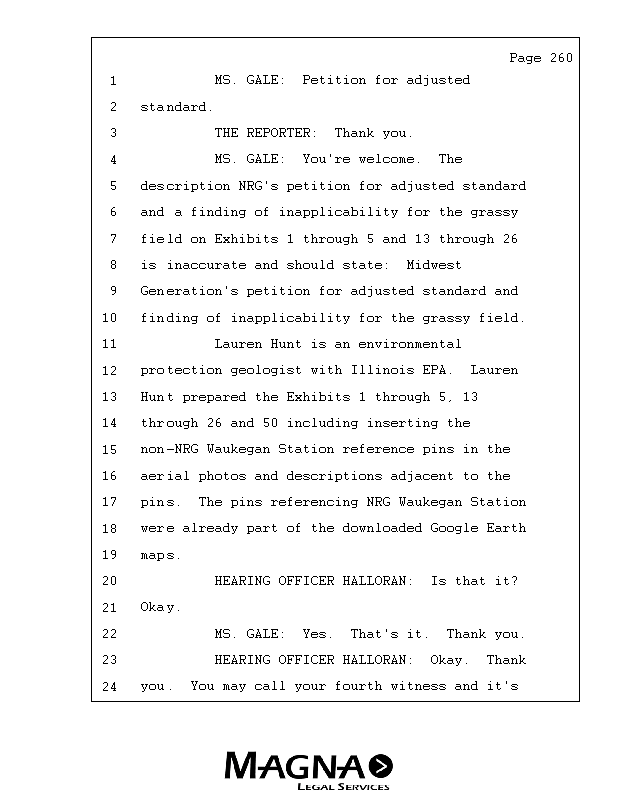 Page 260

1 MS. GALE: Petition for adjusted
2 standard.
3 THE REPORTER: Thank you.
4 MS. GALE: You're welcome. The
5 description NRG's petition for adjusted standard
6 and a finding of inapplicability for the grassy
7 field on Exhibits 1 through 5 and 13 through 26
8 is inaccurate and should state: Midwest
9 Generation's petition for adjusted standard and
10 finding of inapplicability for the grassy field.
11 Lauren Hunt is an environmental
12 protection geologist with Illinois EPA. Lauren
13 Hunt prepared the Exhibits 1 through 5, 13
14 through 26 and 50 including inserting the
15 non-NRG Waukegan Station reference pins in the
16 aerial photos and descriptions adjacent to the
17 pins. The pins referencing NRG Waukegan Station
18 were already part of the downloaded Google Earth
19 maps.
20 HEARING OFFICER HALLORAN: Is that it?
21 Okay.
22 MS. GALE: Yes. That's it. Thank you.
23 HEARING OFFICER HALLORAN: Okay. Thank
24 you. You may call your fourth witness and it's

MAGNA
LEGAL SERVICES